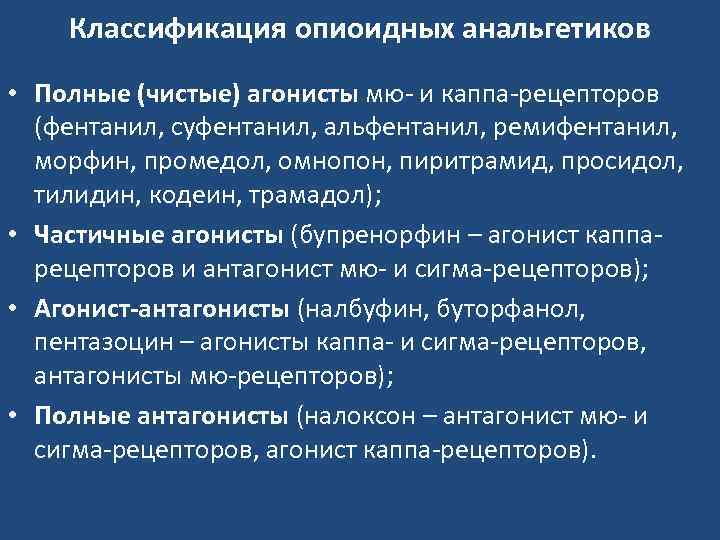 Классификация опиоидных анальгетиков

• Полные (чистые) агонисты мю- и каппа-рецепторов (фентанил, суфентанил, альфентанил, ремифентанил, морфин, промедол, омнопон, пиритрамид, просидол, тилидин, кодеин, трамадол);

• Частичные агонисты (бупренорфин – агонист каппа-рецепторов и антагонист мю- и сигма-рецепторов);

• Агонист-антагонисты (налбуфин, буторфанол, пентазоцин – агонисты каппа- и сигма-рецепторов, антагонисты мю-рецепторов);

• Полные антагонисты (налоксон – антагонист мю- и сигма-рецепторов, агонист каппа-рецепторов).